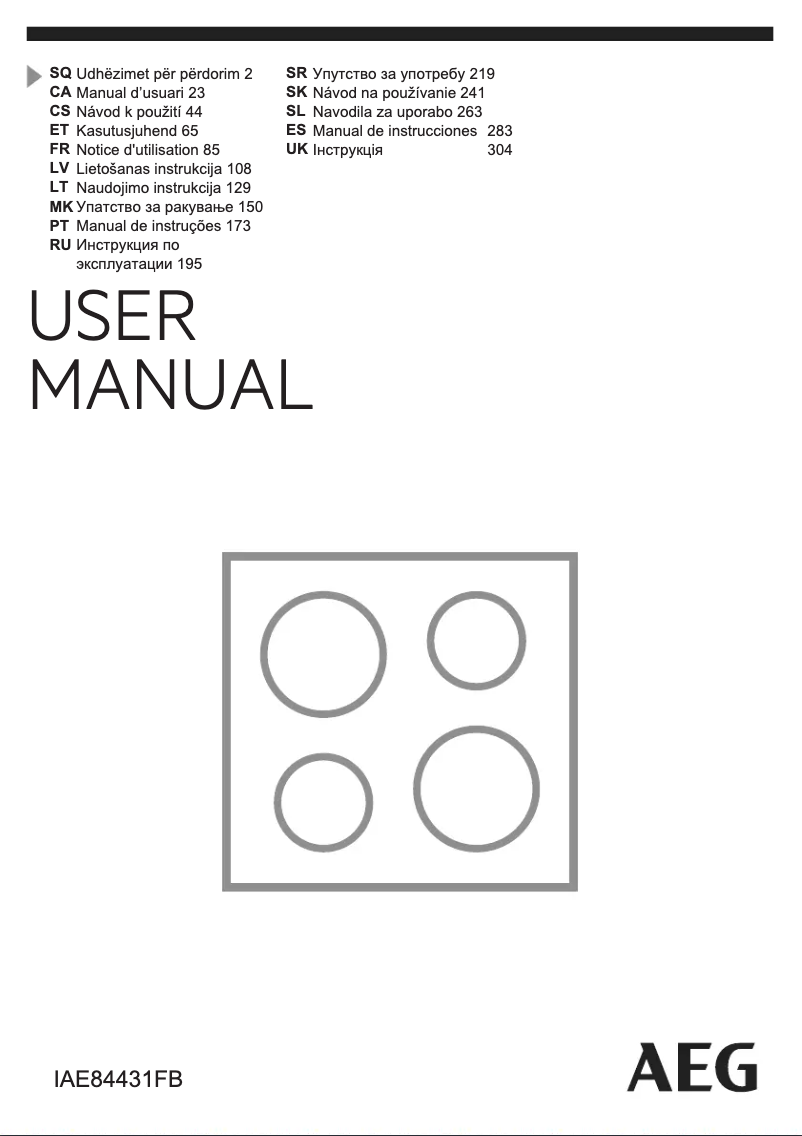 SQ Udhëzimet për përdorim 2
CA Manual d'usuari 23
CS Návod k použití 44
ET Kasutusjuhend 65
FR Notice d'utilisation 85
LV Lietošanas instrukcija 108
LT Naudojimo instrukcija 129
MK Упатство за ракување 150
PT Manual de instruções 173
RU Инструкция по эксплуатации 195

SR Упутство за употребу 219
SK Návod na používanie 241
SL Navodila za uporabo 263
ES Manual de instrucciones 283
UK Інструкція 304

USER
MANUAL

IAE84431FB

AEG